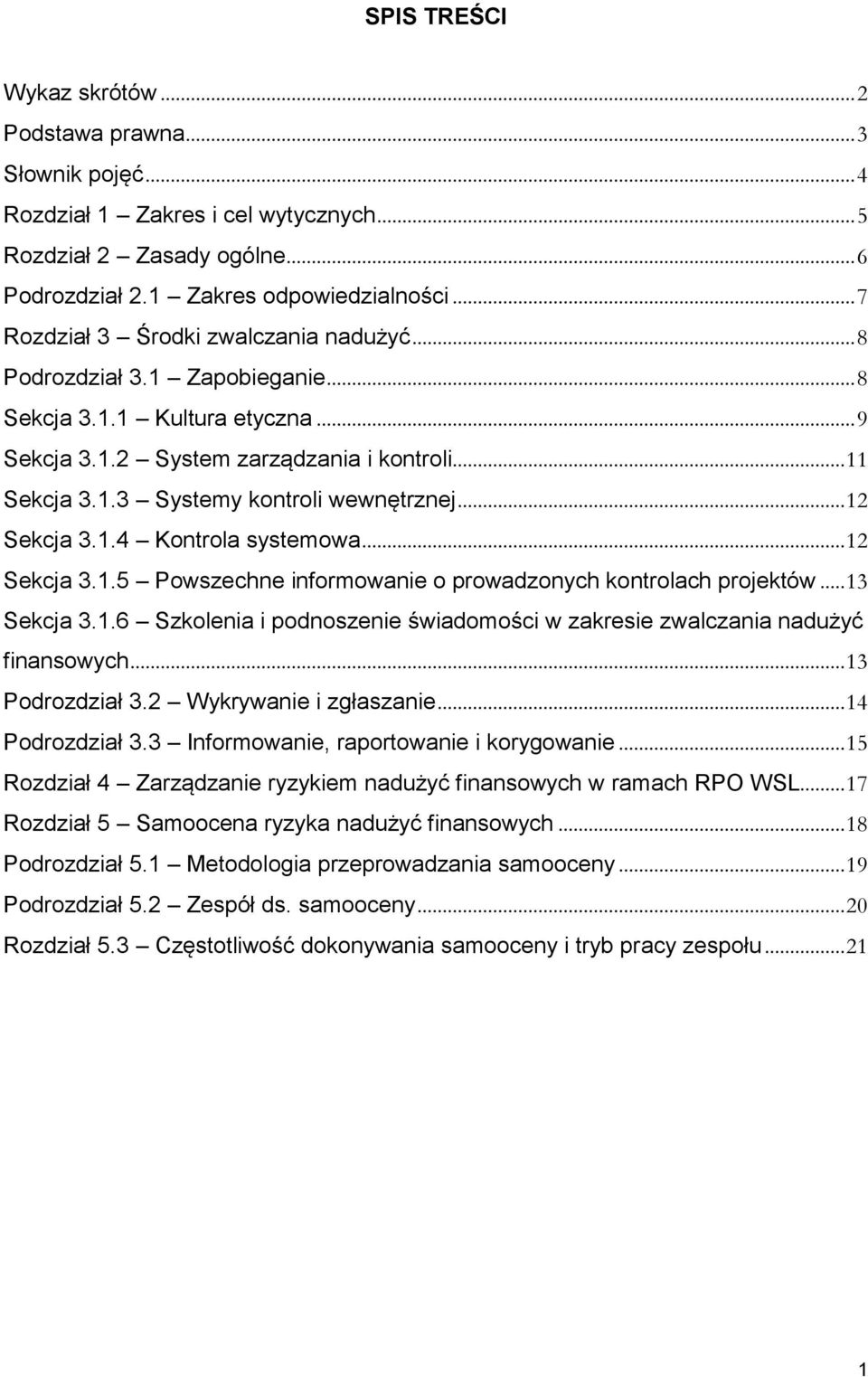 SPIS TREŚCI

Wykaz skrótów ... 2
Podstawa prawna ... 3
Słownik pojęć ... 4
Rozdział 1 – Zakres i cel wytycznych ... 5
Rozdział 2 – Zasady ogólne ... 6
Podrozdział 2.1 – Zakres odpowiedzialności ... 7
Rozdział 3 – Środki zwalczania nadużyć ... 8
Podrozdział 3.1 – Zapobieganie ... 8
Sekcja 3.1.1 – Kultura etyczna ... 9
Sekcja 3.1.2 – System zarządzania i kontroli ... 11
Sekcja 3.1.3 – Systemy kontroli wewnętrznej ... 12
Sekcja 3.1.4 – Kontrola systemowa ... 12
Sekcja 3.1.5 – Powszechne informowanie o prowadzonych kontrolach projektów ... 13
Sekcja 3.1.6 – Szkolenia i podnoszenie świadomości w zakresie zwalczania nadużyć finansowych ... 13
Podrozdział 3.2 – Wykrywanie i zgłaszanie ... 14
Podrozdział 3.3 – Informowanie, raportowanie i korygowanie ... 15
Rozdział 4 – Zarządzanie ryzykiem nadużyć finansowych w ramach RPO WSL ... 17
Rozdział 5 – Samoocena ryzyka nadużyć finansowych ... 18
Podrozdział 5.1 – Metodologia przeprowadzania samooceny ... 19
Podrozdział 5.2 – Zespół ds. samooceny ... 20
Rozdział 5.3 – Częstotliwość dokonywania samooceny i tryb pracy zespołu ... 21

1